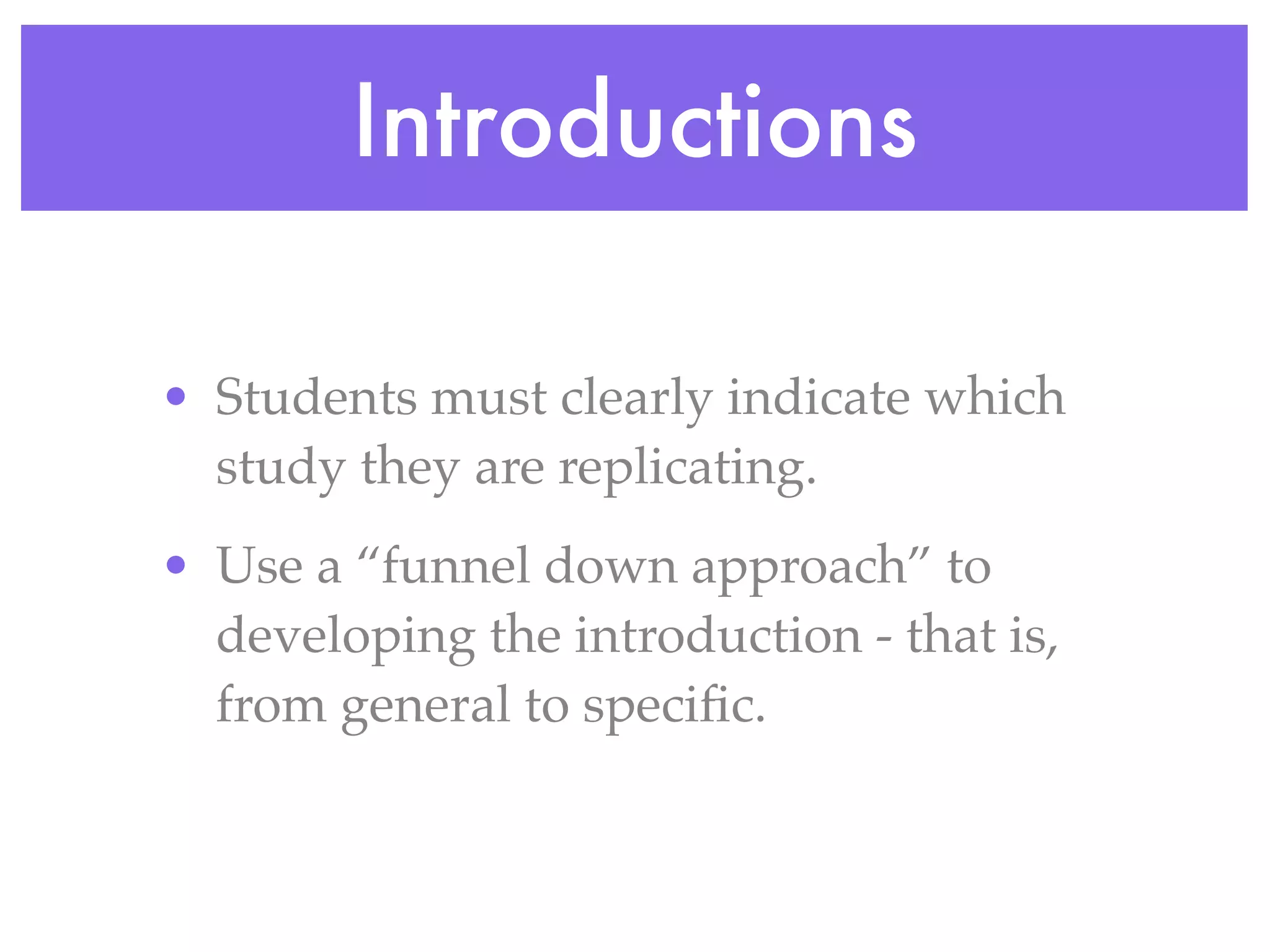 Introductions

• Students must clearly indicate which study they are replicating.

• Use a “funnel down approach” to developing the introduction - that is, from general to specific.